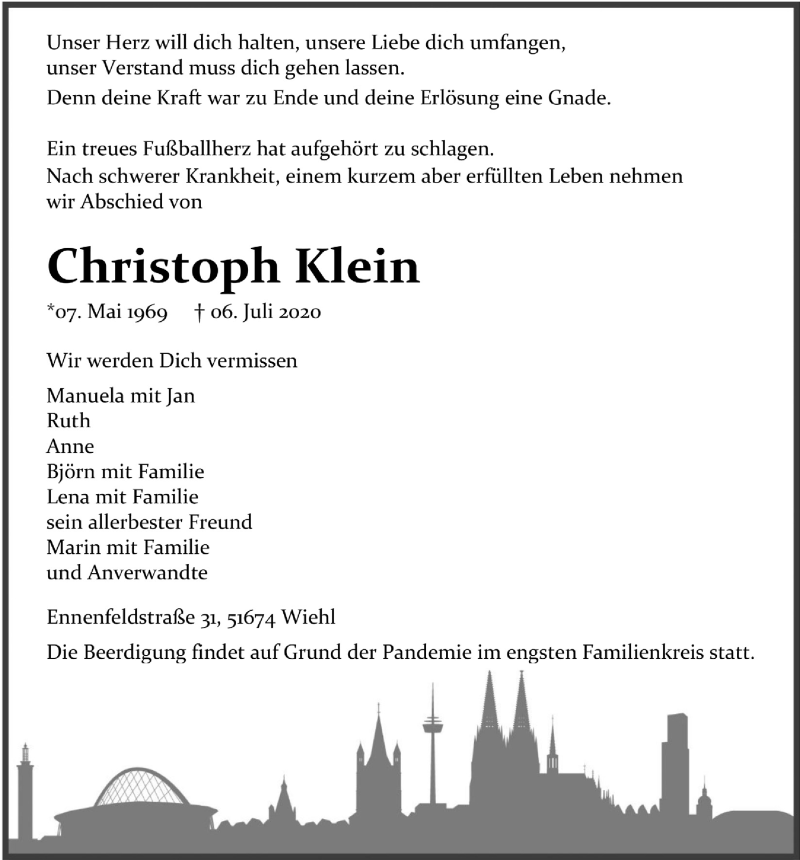 Unser Herz will dich halten, unsere Liebe dich umfangen,
unser Verstand muss dich gehen lassen.
Denn deine Kraft war zu Ende und deine Erlösung eine Gnade.

Ein treues Fußballherz hat aufgehört zu schlagen.
Nach schwerer Krankheit, einem kurzem aber erfüllten Leben nehmen wir Abschied von

Christoph Klein

*07. Mai 1969 † 06. Juli 2020

Wir werden Dich vermissen

Manuela mit Jan
Ruth
Anne
Björn mit Familie
Lena mit Familie
sein allerbester Freund
Marin mit Familie
und Anverwandte

Ennenfeldstraße 31, 51674 Wiehl

Die Beerdigung findet auf Grund der Pandemie im engsten Familienkreis statt.